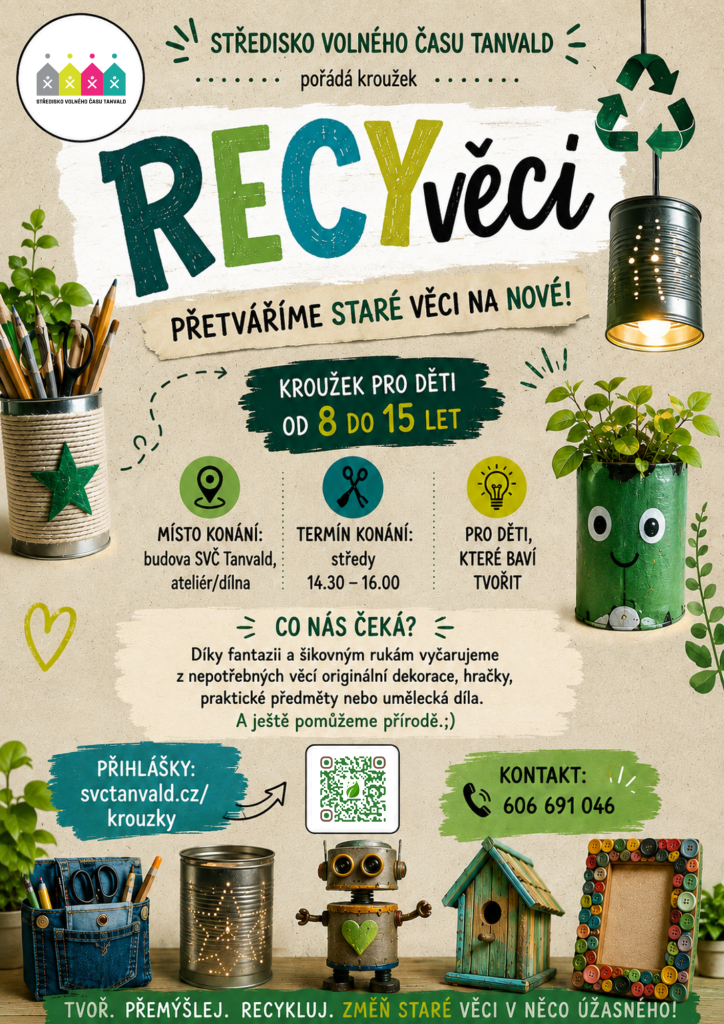 STŘEDISKO VOLNÉHO ČASU TANVALD

STŘEDISKO VOLNÉHO ČASU TANVALD

pořádá kroužek

RECYvěci

PŘETVÁŘÍME STARÉ VĚCI NA NOVÉ!

KROUŽEK PRO DĚTI
OD 8 DO 15 LET

MÍSTO KONÁNÍ:
budova SVČ Tanvald,
ateliér/dílna

TERMÍN KONÁNÍ:
středy
14.30 – 16.00

PRO DĚTI,
KTERÉ BAVÍ
TVOŘIT

CO NÁS ČEKÁ?

Díky fantazii a šikovným rukám vyčarujeme z nepotřebných věcí originální dekorace, hračky, praktické předměty nebo umělecká díla.
A ještě pomůžeme přírodě.;)

PŘIHLÁŠKY:
svctanvald.cz/
krouzky

KONTAKT:
606 691 046

TVOŘ. PŘEMÝŠLEJ. RECYKLUJ. ZMĚŇ STARÉ VĚCI V NĚCO ÚŽASNÉHO!